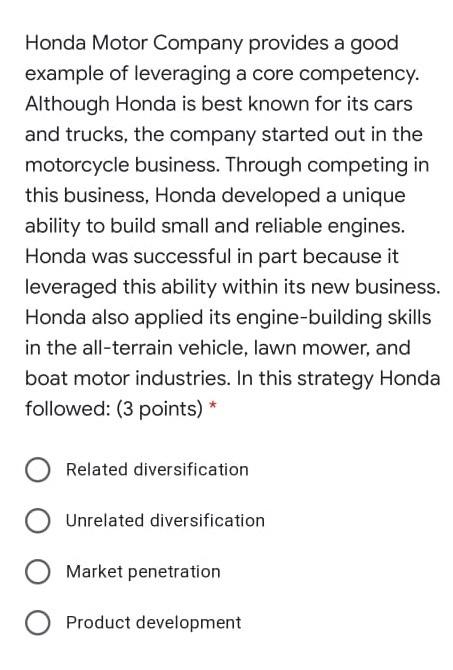 Honda Motor Company provides a good example of leveraging a core competency. Although Honda is best known for its cars and trucks, the company started out in the motorcycle business. Through competing in this business, Honda developed a unique ability to build small and reliable engines. Honda was successful in part because it leveraged this ability within its new business. Honda also applied its engine-building skills in the all-terrain vehicle, lawn mower, and boat motor industries. In this strategy Honda followed: (3 points) *

Related diversification

Unrelated diversification

Market penetration

Product development